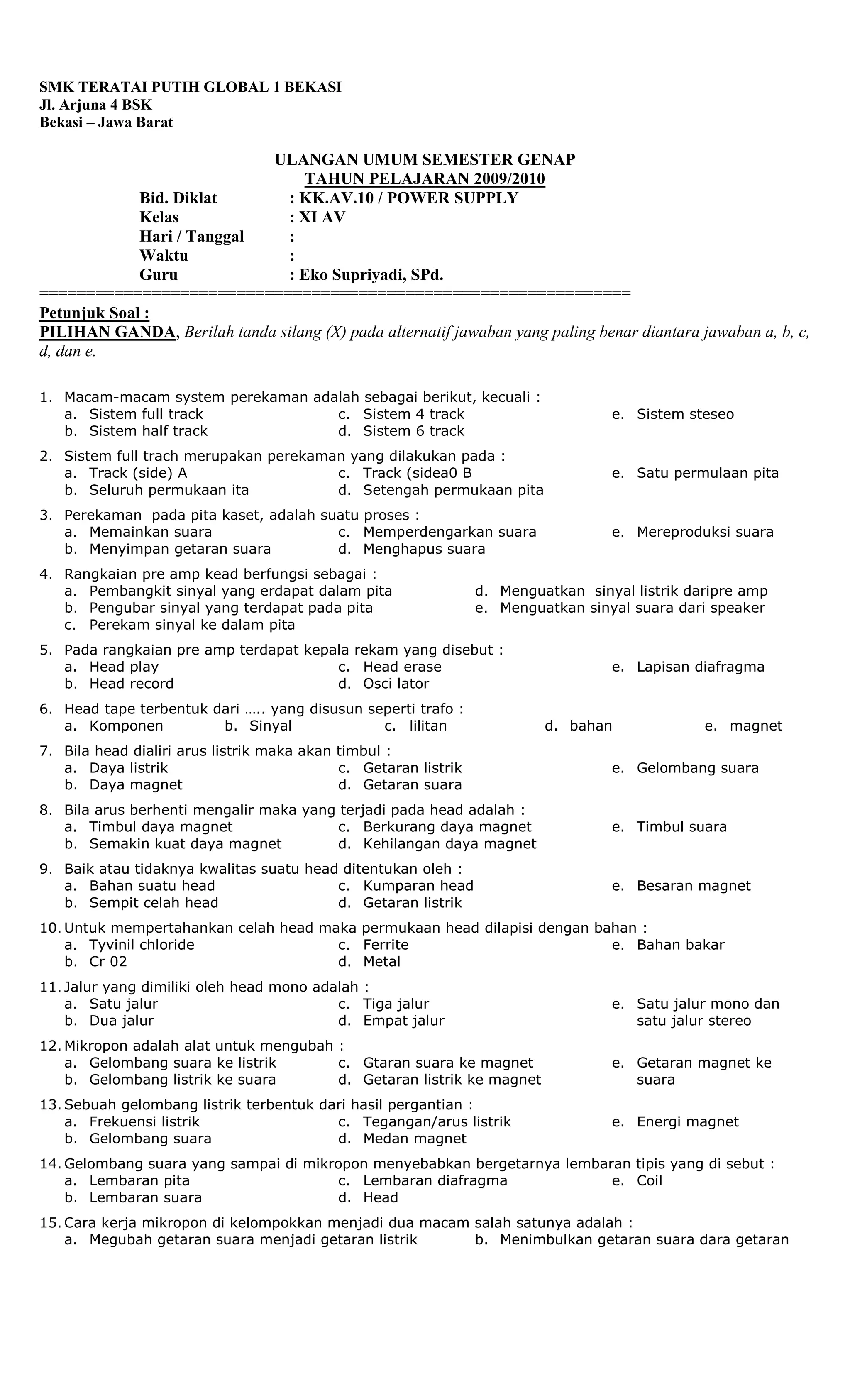 SMK TERATAI PUTIH GLOBAL 1 BEKASI
Jl. Arjuna 4 BSK
Bekasi – Jawa Barat

ULANGAN UMUM SEMESTER GENAP
TAHUN PELAJARAN 2009/2010

Bid. Diklat : KK.AV.10 / POWER SUPPLY
Kelas : XI AV
Hari / Tanggal :
Waktu :
Guru : Eko Supriyadi, SPd.
==============================================================

Petunjuk Soal :
PILIHAN GANDA, Berilah tanda silang (X) pada alternatif jawaban yang paling benar diantara jawaban a, b, c, d, dan e.

1. Macam-macam system perekaman adalah sebagai berikut, kecuali :
a. Sistem full track
b. Sistem half track
c. Sistem 4 track
d. Sistem 6 track
e. Sistem steseo

2. Sistem full trach merupakan perekaman yang dilakukan pada :
a. Track (side) A
b. Seluruh permukaan ita
c. Track (sidea0 B
d. Setengah permukaan pita
e. Satu permulaan pita

3. Perekaman pada pita kaset, adalah suatu proses :
a. Memainkan suara
b. Menyimpan getaran suara
c. Memperdengarkan suara
d. Menghapus suara
e. Mereproduksi suara

4. Rangkaian pre amp kead berfungsi sebagai :
a. Pembangkit sinyal yang erdapat dalam pita
b. Pengubar sinyal yang terdapat pada pita
c. Perekam sinyal ke dalam pita
d. Menguatkan sinyal listrik daripre amp
e. Menguatkan sinyal suara dari speaker

5. Pada rangkaian pre amp terdapat kepala rekam yang disebut :
a. Head play
b. Head record
c. Head erase
d. Osci lator
e. Lapisan diafragma

6. Head tape terbentuk dari ….. yang disusun seperti trafo :
a. Komponen b. Sinyal c. lilitan d. bahan e. magnet

7. Bila head dialiri arus listrik maka akan timbul :
a. Daya listrik
b. Daya magnet
c. Getaran listrik
d. Getaran suara
e. Gelombang suara

8. Bila arus berhenti mengalir maka yang terjadi pada head adalah :
a. Timbul daya magnet
b. Semakin kuat daya magnet
c. Berkurang daya magnet
d. Kehilangan daya magnet
e. Timbul suara

9. Baik atau tidaknya kwalitas suatu head ditentukan oleh :
a. Bahan suatu head
b. Sempit celah head
c. Kumparan head
d. Getaran listrik
e. Besaran magnet

10. Untuk mempertahankan celah head maka permukaan head dilapisi dengan bahan :
a. Tyvinil chloride
b. Cr 02
c. Ferrite
d. Metal
e. Bahan bakar

11. Jalur yang dimiliki oleh head mono adalah :
a. Satu jalur
b. Dua jalur
c. Tiga jalur
d. Empat jalur
e. Satu jalur mono dan satu jalur stereo

12. Mikropon adalah alat untuk mengubah :
a. Gelombang suara ke listrik
b. Gelombang listrik ke suara
c. Gtaran suara ke magnet
d. Getaran listrik ke magnet
e. Getaran magnet ke suara

13. Sebuah gelombang listrik terbentuk dari hasil pergantian :
a. Frekuensi listrik
b. Gelombang suara
c. Tegangan/arus listrik
d. Medan magnet
e. Energi magnet

14. Gelombang suara yang sampai di mikropon menyebabkan bergetarnya lembaran tipis yang di sebut :
a. Lembaran pita
b. Lembaran suara
c. Lembaran diafragma
d. Head
e. Coil

15. Cara kerja mikropon di kelompokkan menjadi dua macam salah satunya adalah :
a. Megubah getaran suara menjadi getaran listrik
b. Menimbulkan getaran suara dara getaran